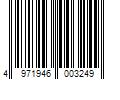 4 971946 003249